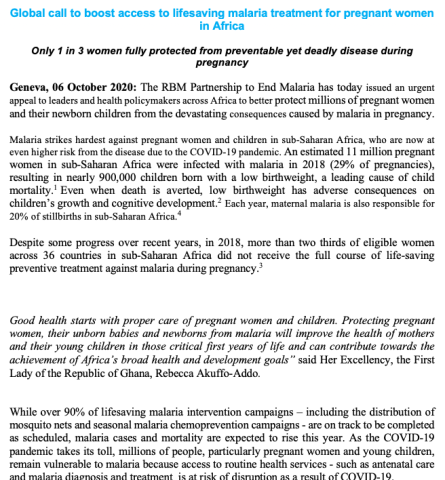 Global call to boost access to lifesaving malaria treatment for pregnant women in Africa

Only 1 in 3 women fully protected from preventable yet deadly disease during pregnancy

Geneva, 06 October 2020: The RBM Partnership to End Malaria has today issued an urgent appeal to leaders and health policymakers across Africa to better protect millions of pregnant women and their newborn children from the devastating consequences caused by malaria in pregnancy.

Malaria strikes hardest against pregnant women and children in sub-Saharan Africa, who are now at even higher risk from the disease due to the COVID-19 pandemic. An estimated 11 million pregnant women in sub-Saharan Africa were infected with malaria in 2018 (29% of pregnancies), resulting in nearly 900,000 children born with a low birthweight, a leading cause of child mortality.$^1$ Even when death is averted, low birthweight has adverse consequences on children's growth and cognitive development.$^2$ Each year, maternal malaria is also responsible for 20% of stillbirths in sub-Saharan Africa.$^4$

Despite some progress over recent years, in 2018, more than two thirds of eligible women across 36 countries in sub-Saharan Africa did not receive the full course of life-saving preventive treatment against malaria during pregnancy.$^3$

Good health starts with proper care of pregnant women and children. Protecting pregnant women, their unborn babies and newborns from malaria will improve the health of mothers and their young children in those critical first years of life and can contribute towards the achievement of Africa's broad health and development goals" said Her Excellency, the First Lady of the Republic of Ghana, Rebecca Akuffo-Addo.

While over 90% of lifesaving malaria intervention campaigns – including the distribution of mosquito nets and seasonal malaria chemoprevention campaigns - are on track to be completed as scheduled, malaria cases and mortality are expected to rise this year. As the COVID-19 pandemic takes its toll, millions of people, particularly pregnant women and young children, remain vulnerable to malaria because access to routine health services - such as antenatal care and malaria diagnosis and treatment, is at risk of disruption as a result of COVID-19.